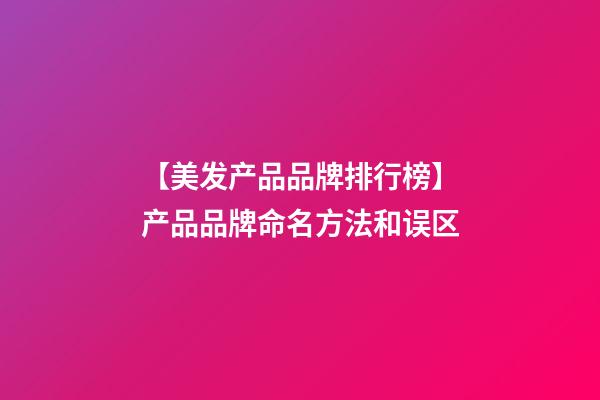 【美发产品品牌排行榜】
产品品牌命名方法和误区